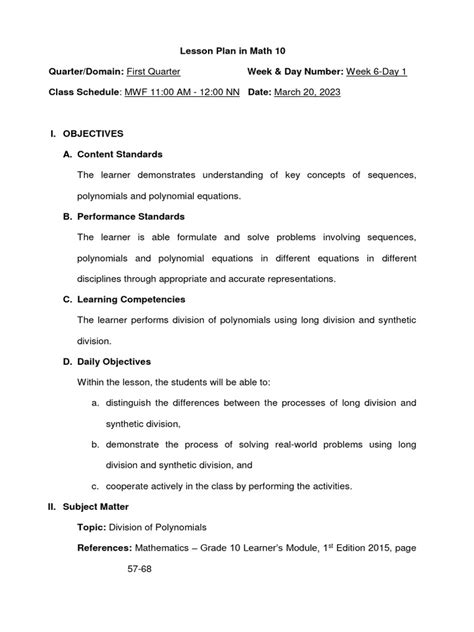 Lesson Plan in Math 10

Quarter/Domain: First Quarter Week & Day Number: Week 6-Day 1

Class Schedule: MWF 11:00 AM - 12:00 NN Date: March 20, 2023

I. OBJECTIVES

A. Content Standards

The learner demonstrates understanding of key concepts of sequences, polynomials and polynomial equations.

B. Performance Standards

The learner is able formulate and solve problems involving sequences, polynomials and polynomial equations in different equations in different disciplines through appropriate and accurate representations.

C. Learning Competencies

The learner performs division of polynomials using long division and synthetic division.

D. Daily Objectives

Within the lesson, the students will be able to:

a. distinguish the differences between the processes of long division and synthetic division,

b. demonstrate the process of solving real-world problems using long division and synthetic division, and

c. cooperate actively in the class by performing the activities.

II. Subject Matter

Topic: Division of Polynomials

References: Mathematics – Grade 10 Learner's Module, 1$^{st}$ Edition 2015, page 57-68